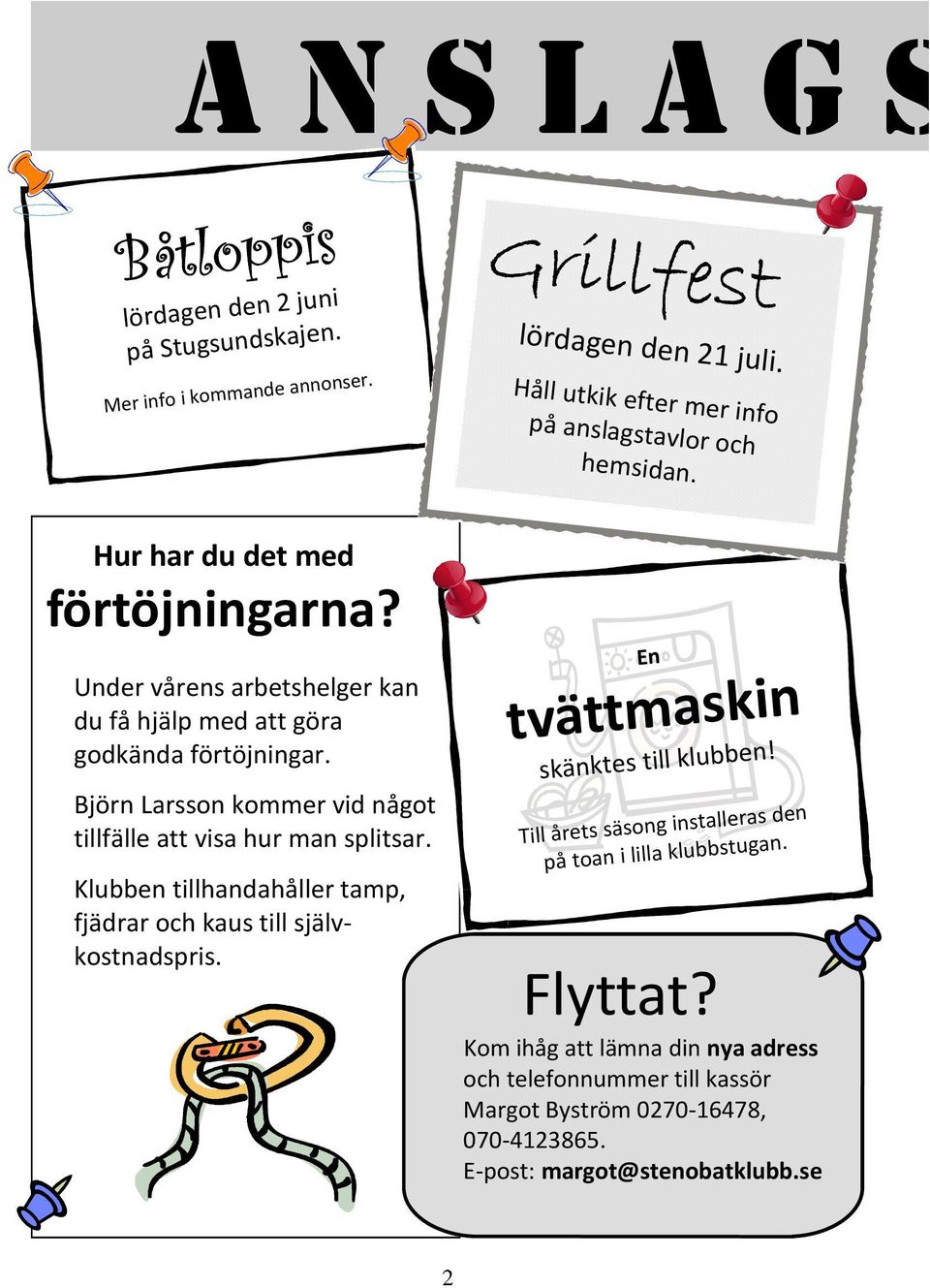 ANSLAGS

Båtloppis
lördagen den 2 juni
på Stugsundskajen.
Mer info i kommande annonser.

Grillfest
lördagen den 21 juli.
Håll utkik efter mer info på anslagstavlor och hemsidan.

Hur har du det med
förtöjningarna?

Under vårens arbetshelger kan du få hjälp med att göra godkända förtöjningar.

Björn Larsson kommer vid något tillfälle att visa hur man splitsar.

Klubben tillhandahåller tamp, fjädrar och kaus till självkostnadspris.

En
tvättmaskin
skänktes till klubben!
Till årets säsong installeras den på toan i lilla klubbstugan.

Flyttat?
Kom ihåg att lämna din nya adress och telefonnummer till kassör Margot Byström 0270-16478, 070-4123865.
E-post: margot@stenobatklubb.se

2